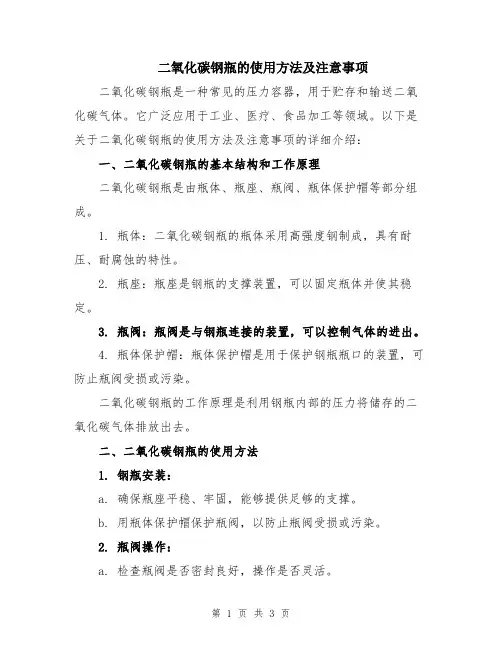 二氧化碳钢瓶的使用方法及注意事项

二氧化碳钢瓶是一种常见的压力容器，用于贮存和输送二氧化碳气体。它广泛应用于工业、医疗、食品加工等领域。以下是关于二氧化碳钢瓶的使用方法及注意事项的详细介绍：

一、二氧化碳钢瓶的基本结构和工作原理

二氧化碳钢瓶是由瓶体、瓶座、瓶阀、瓶体保护帽等部分组成。

1. 瓶体：二氧化碳钢瓶的瓶体采用高强度钢制成，具有耐压、耐腐蚀的特性。

2. 瓶座：瓶座是钢瓶的支撑装置，可以固定瓶体并使其稳定。

3. 瓶阀：瓶阀是与钢瓶连接的装置，可以控制气体的进出。

4. 瓶体保护帽：瓶体保护帽是用于保护钢瓶瓶口的装置，可防止瓶阀受损或污染。

二氧化碳钢瓶的工作原理是利用钢瓶内部的压力将储存的二氧化碳气体排放出去。

二、二氧化碳钢瓶的使用方法

1. 钢瓶安装：

a. 确保瓶座平稳、牢固，能够提供足够的支撑。

b. 用瓶体保护帽保护瓶阀，以防止瓶阀受损或污染。

2. 瓶阀操作：

a. 检查瓶阀是否密封良好，操作是否灵活。

第 1 页 共 3 页